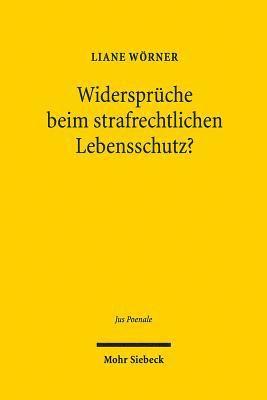 LIANE WÖRNER

Widersprüche beim strafrechtlichen Lebensschutz?

Jus Poenale

Mohr Siebeck